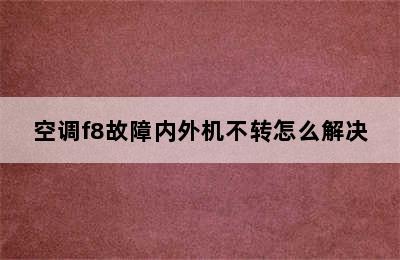 空调f8故障内外机不转怎么解决